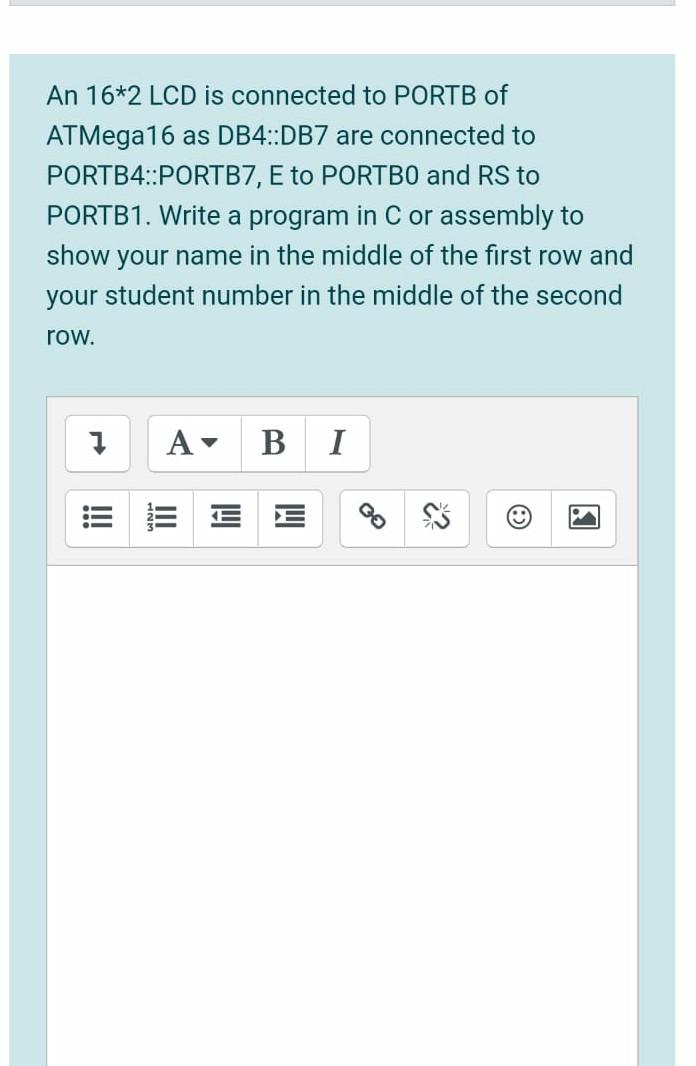 An 16*2 LCD is connected to PORTB of ATMega16 as DB4::DB7 are connected to PORTB4::PORTB7, E to PORTB0 and RS to PORTB1. Write a program in C or assembly to show your name in the middle of the first row and your student number in the middle of the second row.

A B I